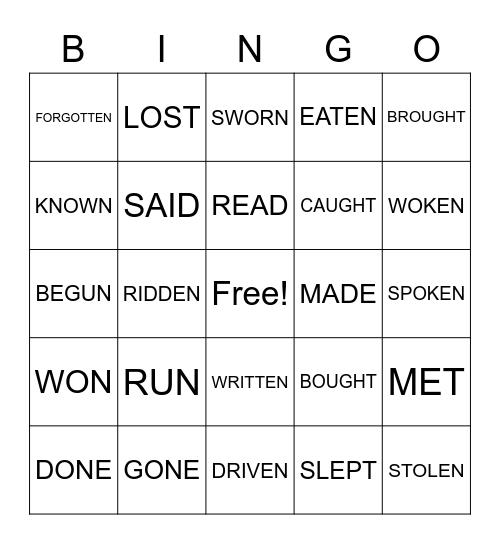 | B | I | N | G | O |
|---|---|---|---|---|
| FORGOTTEN | LOST | SWORN | EATEN | BROUGHT |
| KNOWN | SAID | READ | CAUGHT | WOKEN |
| BEGUN | RIDDEN | Free! | MADE | SPOKEN |
| WON | RUN | WRITTEN | BOUGHT | MET |
| DONE | GONE | DRIVEN | SLEPT | STOLEN |